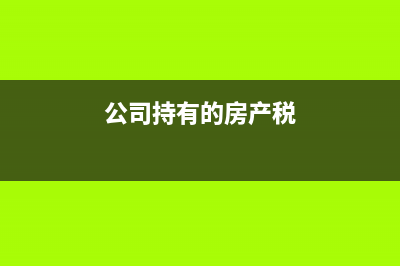 公司持有的房产税